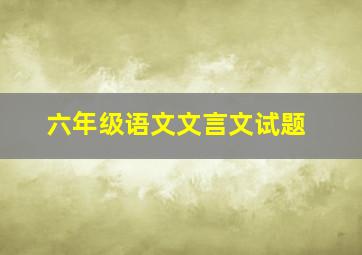 六年级语文文言文试题